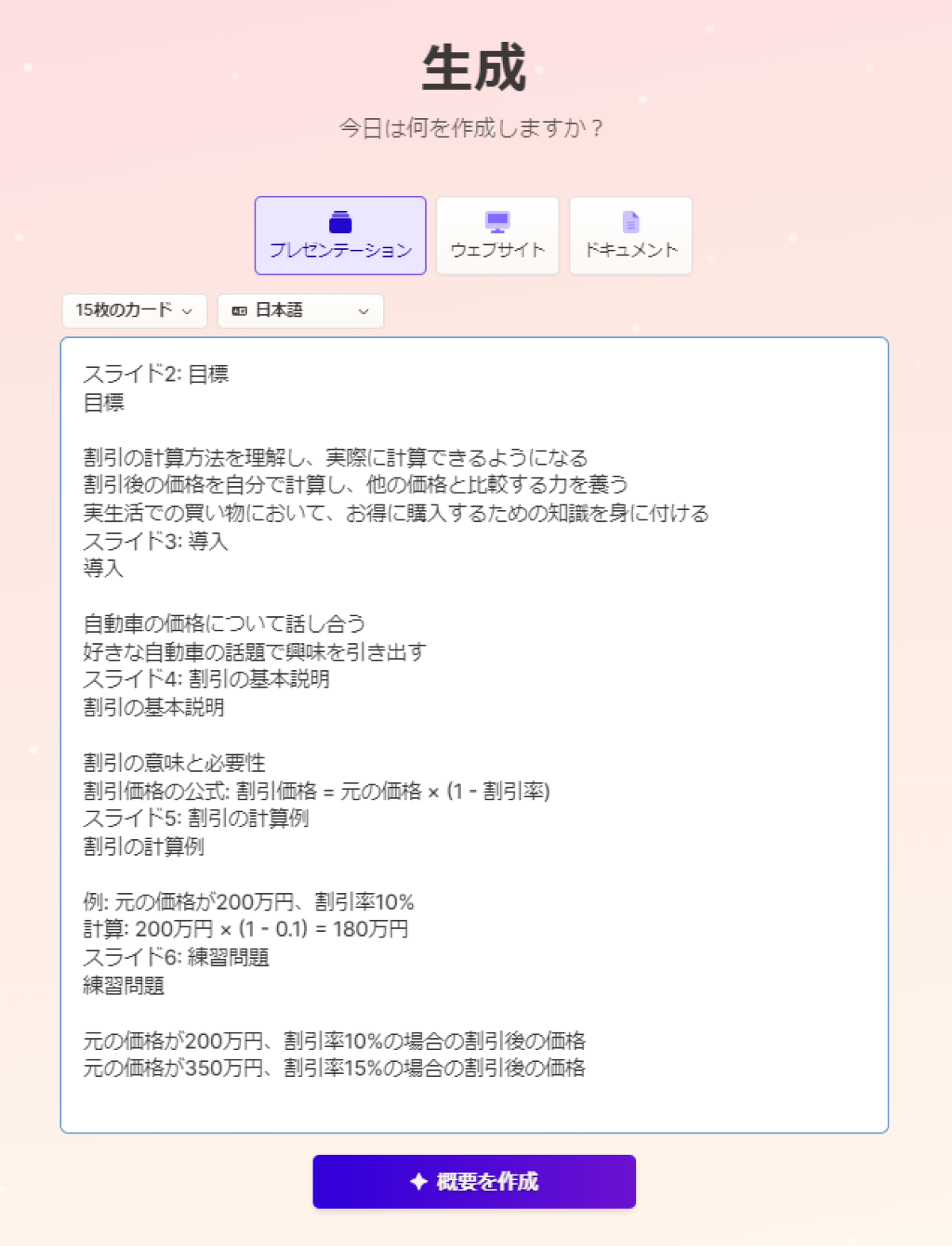 生成

今日は何を作成しますか？

プレゼンテーション

ウェブサイト

ドキュメント

15枚のカード

日本語

スライド2: 目標
目標

割引の計算方法を理解し、実際に計算できるようになる
割引後の価格を自分で計算し、他の価格と比較する力を養う
実生活での買い物において、お得に購入するための知識を身に付ける
スライド3: 導入
導入

自動車の価格について話し合う
好きな自動車の話題で興味を引き出す
スライド4: 割引の基本説明
割引の基本説明

割引の意味と必要性
割引価格の公式: 割引価格 = 元の価格 × (1 - 割引率)
スライド5: 割引の計算例
割引の計算例

例: 元の価格が200万円、割引率10%
計算: 200万円 × (1 - 0.1) = 180万円
スライド6: 練習問題
練習問題

元の価格が200万円、割引率10%の場合の割引後の価格
元の価格が350万円、割引率15%の場合の割引後の価格

概要を作成